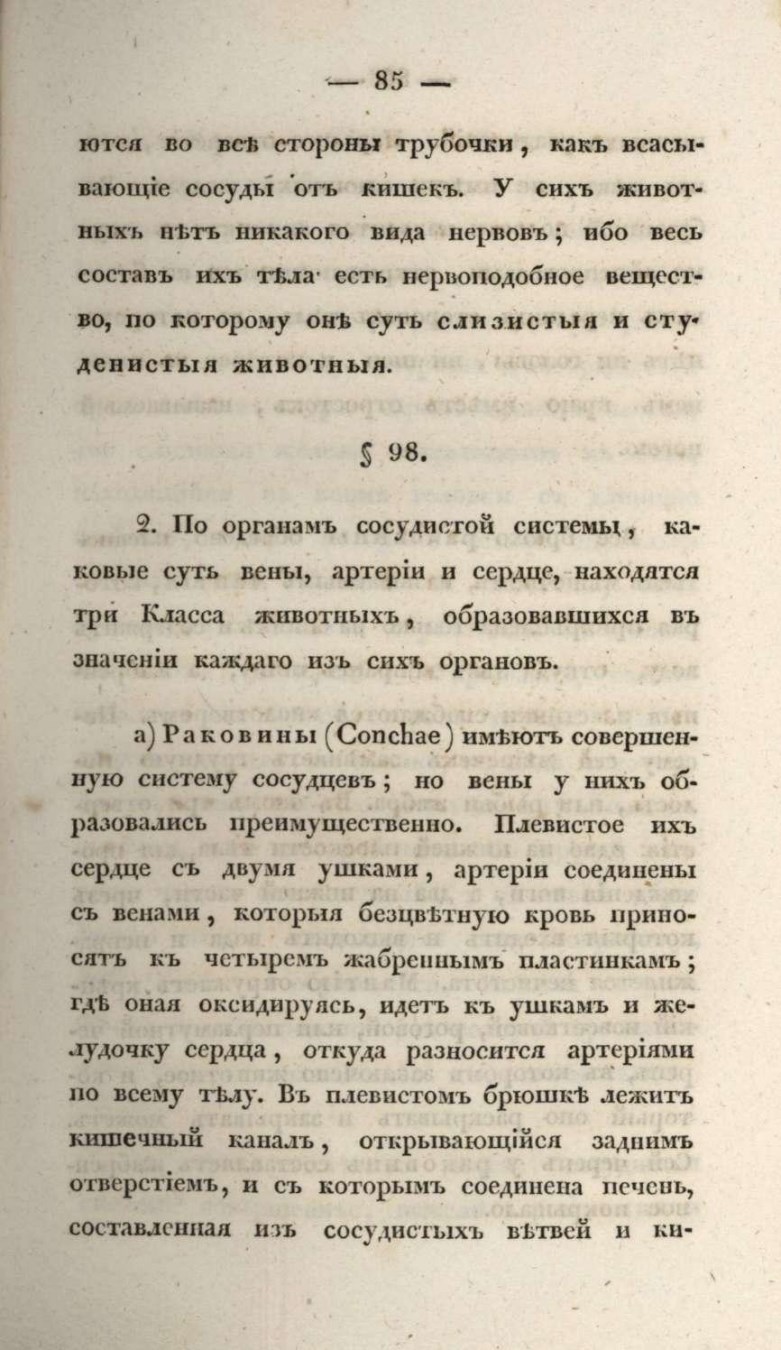 — 85 —

ются во всѣ стороны трубочки, какъ всасывающіе сосуды отъ кишекъ. У сихъ животныхъ нѣтъ никакого вида нервовъ; ибо весь составъ ихъ тѣла есть нервоподобное вещество, по которому онѣ суть слизистыя и студенистыя животныя.

§ 98.

2. По органамъ сосудистой системы, каковые суть вены, артеріи и сердце, находятся три Класса животныхъ, образовавшихся въ значеніи каждаго изъ сихъ органовъ.

а) Раковины (Conchae) имѣютъ совершенную систему сосудцевъ; но вены у нихъ образовались преимущественно. Плевистое ихъ сердце съ двумя ушками, артеріи соединены съ венами, которыя безцвѣтную кровь приносятъ къ четыремъ жабреннымъ пластинкамъ; гдѣ оная оксидируясь, идетъ къ ушкамъ и желудочку сердца, откуда разносится артеріями по всему тѣлу. Въ плевистомъ брюшкѣ лежитъ кишечный каналъ, открывающійся заднимъ отверстіемъ, и съ которымъ соединена печень, составленная изъ сосудистыхъ вѣтвей и ки-